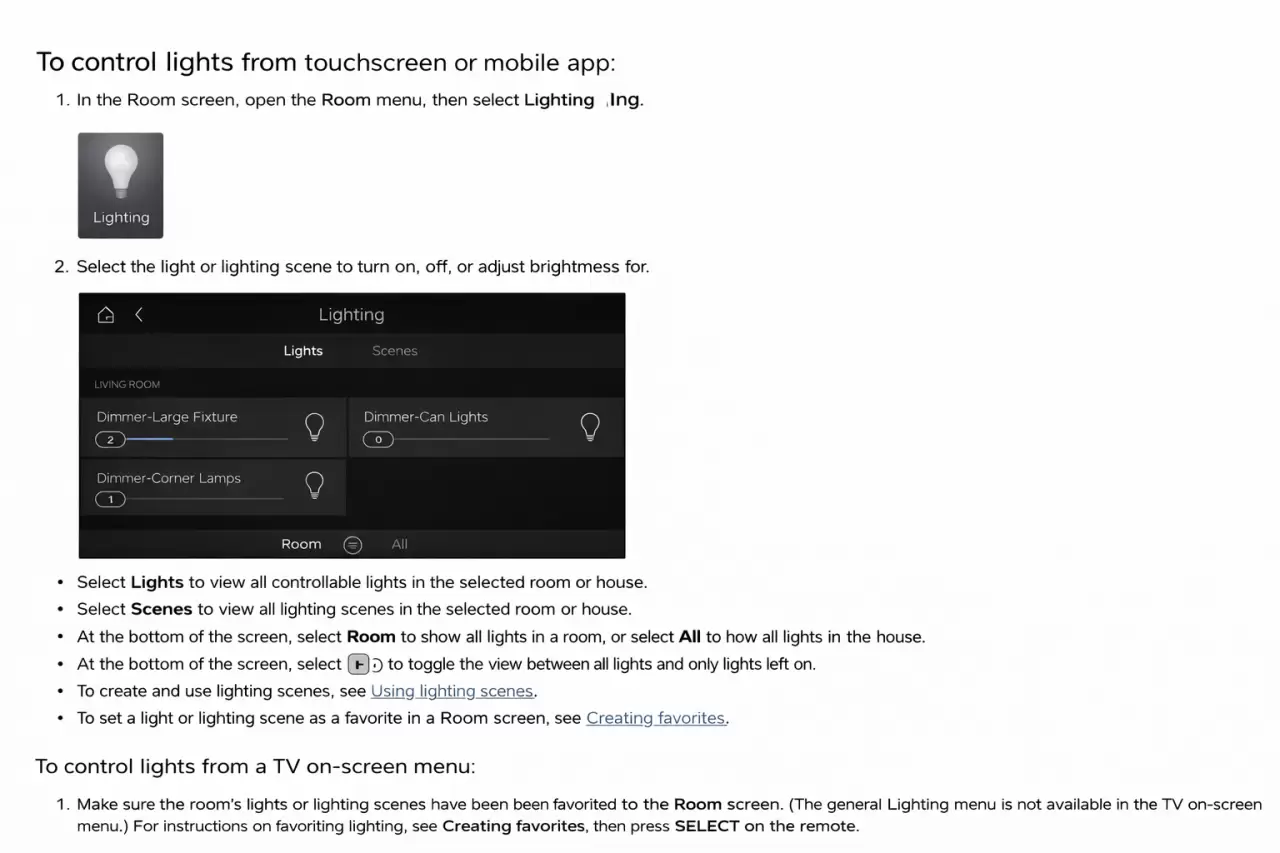 To control lights from touchscreen or mobile app:

1. In the Room screen, open the Room menu, then select Lighting ,Ing.

Lighting

2. Select the light or lighting scene to turn on, off, or adjust brightmess for.

Lighting

Lights Scenes

LIVING ROOM

Dimmer-Large Fixture
2

Dimmer-Can Lights
0

Dimmer-Corner Lamps
1

Room All

• Select Lights to view all controllable lights in the selected room or house.
• Select Scenes to view all lighting scenes in the selected room or house.
• At the bottom of the screen, select Room to show all lights in a room, or select All to how all lights in the house.
• At the bottom of the screen, select to toggle the view between all lights and only lights left on.
• To create and use lighting scenes, see Using lighting scenes.
• To set a light or lighting scene as a favorite in a Room screen, see Creating favorites.

To control lights from a TV on-screen menu:

1. Make sure the room's lights or lighting scenes have been been favorited to the Room screen. (The general Lighting menu is not available in the TV on-screen menu.) For instructions on favoriting lighting, see Creating favorites, then press SELECT on the remote.